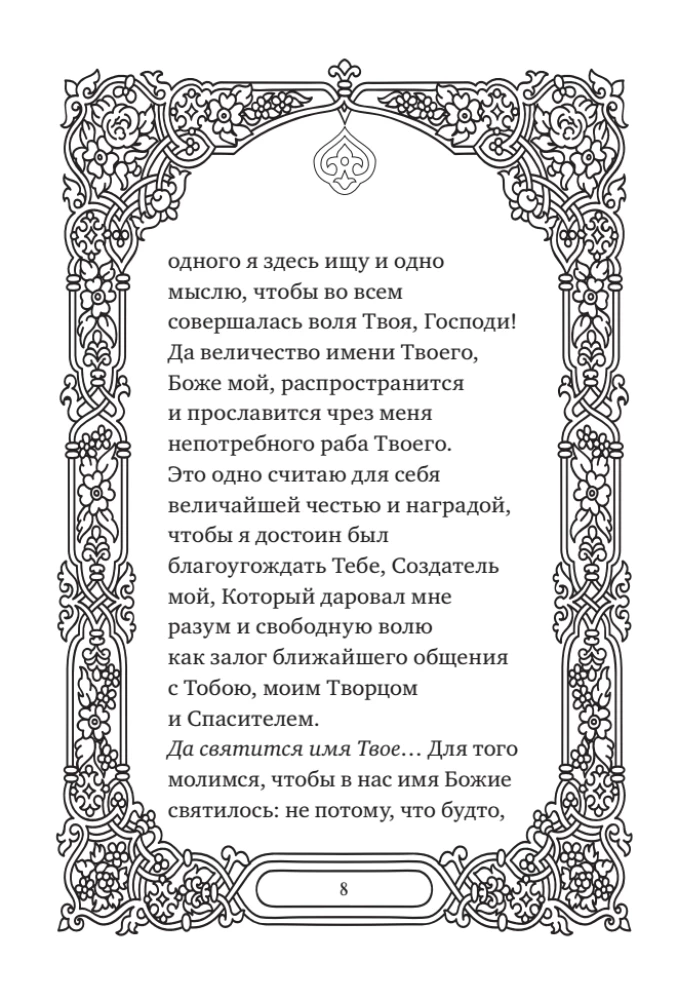 одного я здесь ищу и одно мыслю, чтобы во всем совершалась воля Твоя, Господи! Да величество имени Твоего, Боже мой, распространится и прославится чрез меня непотребного раба Твоего. Это одно считаю для себя величайшей честью и наградой, чтобы я достоин был благоугождать Тебе, Создатель мой, Который даровал мне разум и свободную волю как залог ближайшего общения с Тобою, моим Творцом и Спасителем.

Да святится имя Твое… Для того молимся, чтобы в нас имя Божие святилось: не потому, что будто,

8